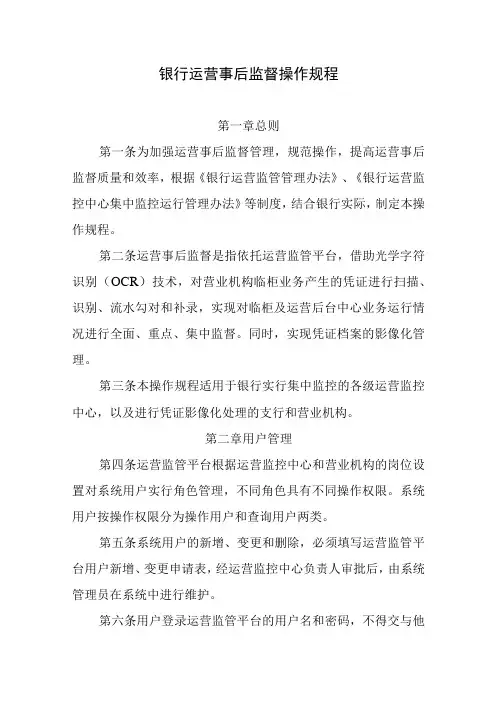 银行运营事后监督操作规程

第一章总则

第一条为加强运营事后监督管理，规范操作，提高运营事后监督质量和效率，根据《银行运营监管管理办法》、《银行运营监控中心集中监控运行管理办法》等制度，结合银行实际，制定本操作规程。

第二条运营事后监督是指依托运营监管平台，借助光学字符识别（OCR）技术，对营业机构临柜业务产生的凭证进行扫描、识别、流水勾对和补录，实现对临柜及运营后台中心业务运行情况进行全面、重点、集中监督。同时，实现凭证档案的影像化管理。

第三条本操作规程适用于银行实行集中监控的各级运营监控中心，以及进行凭证影像化处理的支行和营业机构。

第二章用户管理

第四条运营监管平台根据运营监控中心和营业机构的岗位设置对系统用户实行角色管理，不同角色具有不同操作权限。系统用户按操作权限分为操作用户和查询用户两类。

第五条系统用户的新增、变更和删除，必须填写运营监管平台用户新增、变更申请表，经运营监控中心负责人审批后，由系统管理员在系统中进行维护。

第六条用户登录运营监管平台的用户名和密码，不得交与他